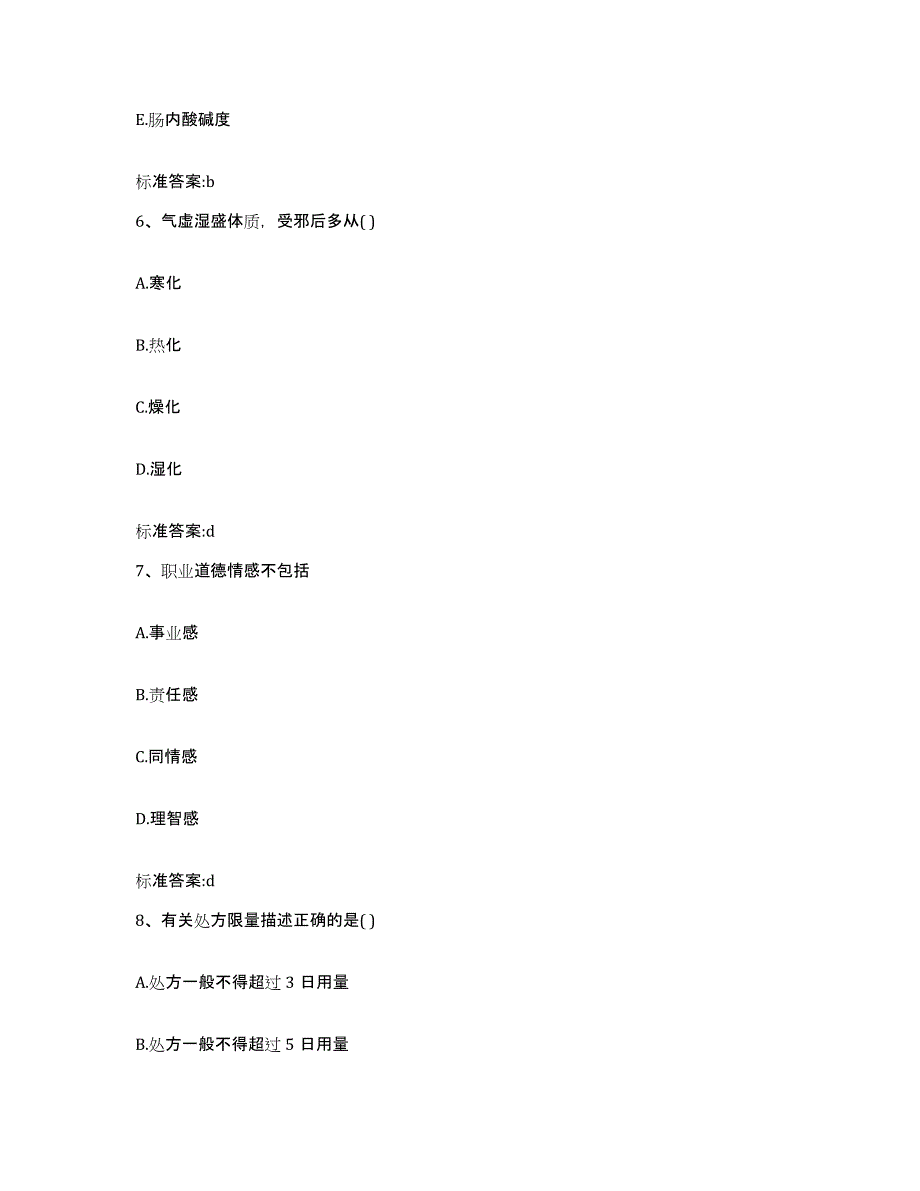 E.肠内酸碱度

标准答案:b

6、气虚湿盛体质，受邪后多从( )

A.寒化

B.热化

C.燥化

D.湿化

标准答案:d

7、职业道德情感不包括

A.事业感

B.责任感

C.同情感

D.理智感

标准答案:d

8、有关处方限量描述正确的是( )

A.处方一般不得超过 3 日用量

B.处方一般不得超过 5 日用量